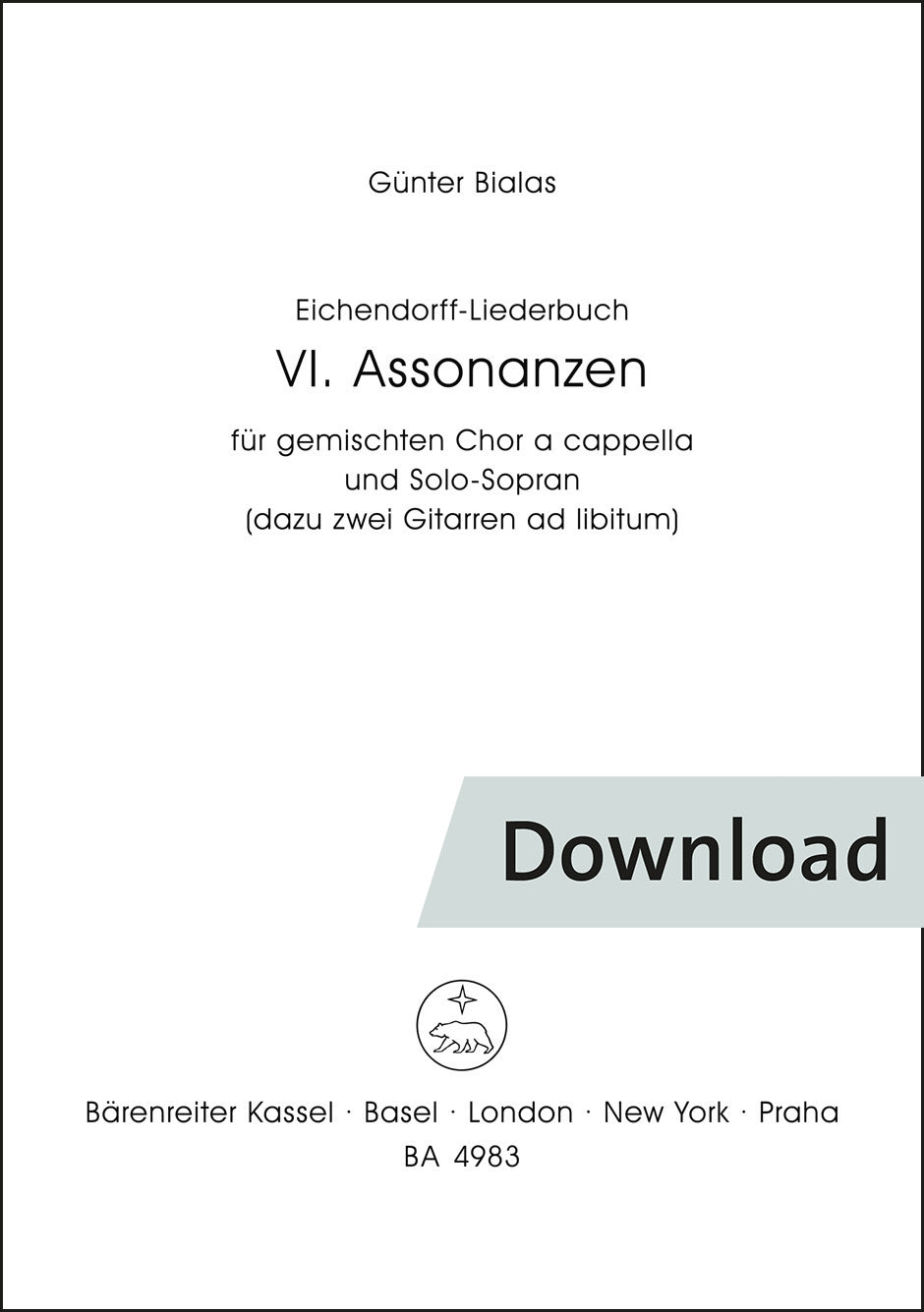 Günter Bialas

Eichendorff-Liederbuch

VI. Assonanzen

für gemischten Chor a cappella
und Solo-Sopran
(dazu zwei Gitarren ad libitum)

Download

Bärenreiter Kassel · Basel · London · New York · Praha
BA 4983